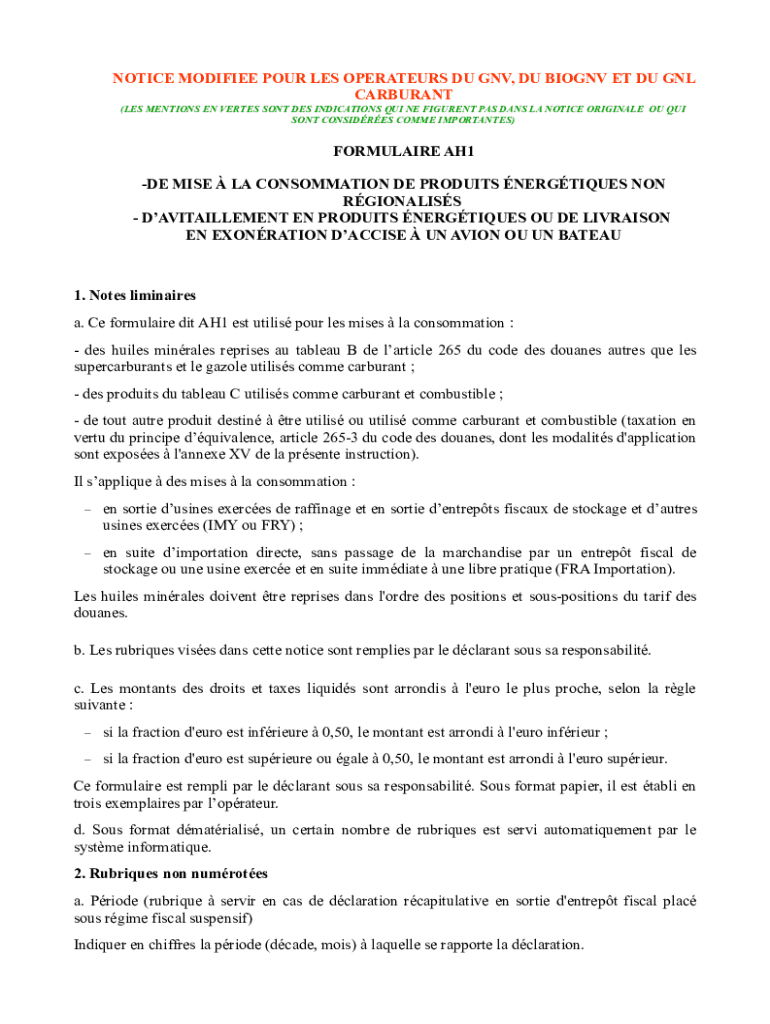 NOTICE MODIFIEE POUR LES OPERATEURS DU GNV, DU BIOGNV ET DU GNL CARBURANT

(LES MENTIONS EN VERTES SONT DES INDICATIONS QUI NE FIGURENT PAS DANS LA NOTICE ORIGINALE OU QUI SONT CONSIDÉRÉES COMME IMPORTANTES)

FORMULAIRE AH1

-DE MISE À LA CONSOMMATION DE PRODUITS ÉNERGÉTIQUES NON RÉGIONALISÉS
- D'AVITAILLEMENT EN PRODUITS ÉNERGÉTIQUES OU DE LIVRAISON EN EXONÉRATION D'ACCISE À UN AVION OU UN BATEAU

1. Notes liminaires

a. Ce formulaire dit AH1 est utilisé pour les mises à la consommation :

- des huiles minérales reprises au tableau B de l'article 265 du code des douanes autres que les supercarburants et le gazole utilisés comme carburant ;

- des produits du tableau C utilisés comme carburant et combustible ;

- de tout autre produit destiné à être utilisé ou utilisé comme carburant et combustible (taxation en vertu du principe d'équivalence, article 265-3 du code des douanes, dont les modalités d'application sont exposées à l'annexe XV de la présente instruction).

Il s'applique à des mises à la consommation :

– en sortie d'usines exercées de raffinage et en sortie d'entrepôts fiscaux de stockage et d'autres usines exercées (IMY ou FRY) ;

– en suite d'importation directe, sans passage de la marchandise par un entrepôt fiscal de stockage ou une usine exercée et en suite immédiate à une libre pratique (FRA Importation).

Les huiles minérales doivent être reprises dans l'ordre des positions et sous-positions du tarif des douanes.

b. Les rubriques visées dans cette notice sont remplies par le déclarant sous sa responsabilité.

c. Les montants des droits et taxes liquidés sont arrondis à l'euro le plus proche, selon la règle suivante :

– si la fraction d'euro est inférieure à 0,50, le montant est arrondi à l'euro inférieur ;

– si la fraction d'euro est supérieure ou égale à 0,50, le montant est arrondi à l'euro supérieur.

Ce formulaire est rempli par le déclarant sous sa responsabilité. Sous format papier, il est établi en trois exemplaires par l'opérateur.

d. Sous format dématérialisé, un certain nombre de rubriques est servi automatiquement par le système informatique.

2. Rubriques non numérotées

a. Période (rubrique à servir en cas de déclaration récapitulative en sortie d'entrepôt fiscal placé sous régime fiscal suspensif)

Indiquer en chiffres la période (décade, mois) à laquelle se rapporte la déclaration.